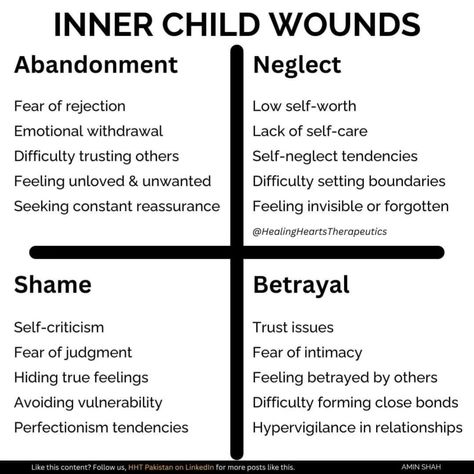 INNER CHILD WOUNDS

Abandonment

Fear of rejection
Emotional withdrawal
Difficulty trusting others
Feeling unloved & unwanted
Seeking constant reassurance

Neglect

Low self-worth
Lack of self-care
Self-neglect tendencies
Difficulty setting boundaries
Feeling invisible or forgotten

@HealingHeartsTherapeutics

Shame

Self-criticism
Fear of judgment
Hiding true feelings
Avoiding vulnerability
Perfectionism tendencies

Betrayal

Trust issues
Fear of intimacy
Feeling betrayed by others
Difficulty forming close bonds
Hypervigilance in relationships

Like this content? Follow us, HHT Pakistan on LinkedIn for more posts like this.

AMIN SHAH